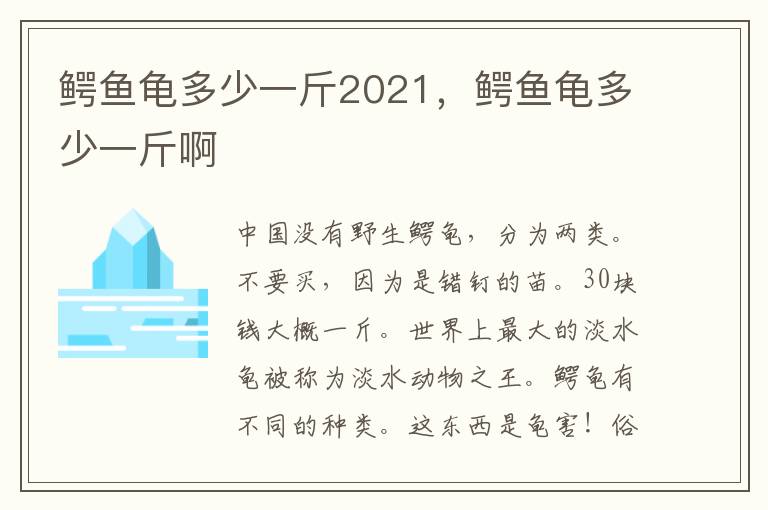 鳄鱼龟多少一斤2021，鳄鱼龟多少一斤啊

中国没有野生鳄龟，分为两类。不要买，因为是错钉的苗。30块钱大概一斤。世界上最大的淡水龟被称为淡水动物之王。鳄龟有不同的种类。这东西是龟害！俗